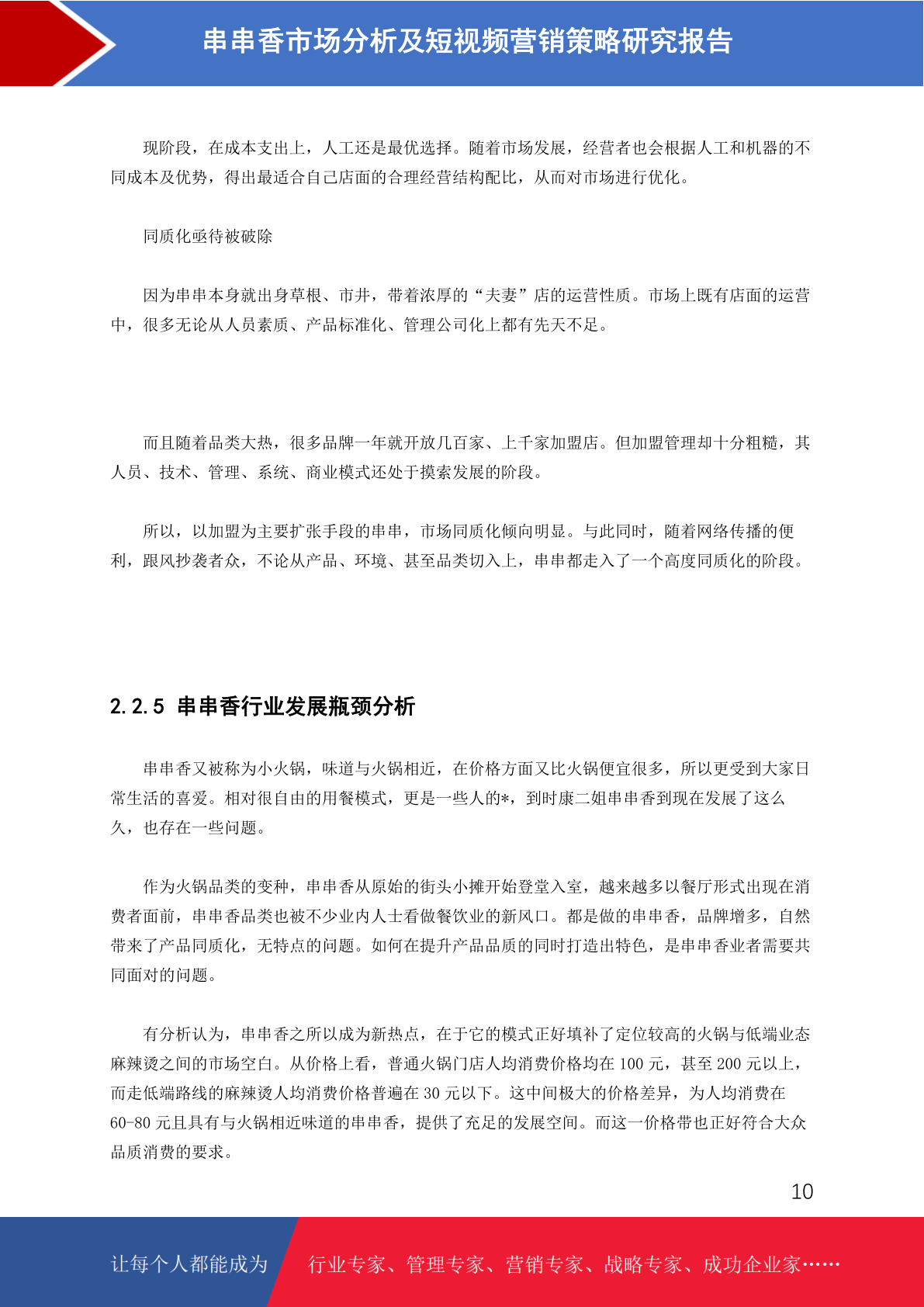 串串香市场分析及短视频营销策略研究报告

现阶段，在成本支出上，人工还是最优选择。随着市场发展，经营者也会根据人工和机器的不同成本及优势，得出最适合自己店面的合理经营结构配比，从而对市场进行优化。

同质化亟待被破除

因为串串本身就出身草根、市井，带着浓厚的“夫妻”店的运营性质。市场上既有店面的运营中，很多无论从人员素质、产品标准化、管理公司化上都有先天不足。

而且随着品类大热，很多品牌一年就开放几百家、上千家加盟店。但加盟管理却十分粗糙，其人员、技术、管理、系统、商业模式还处于摸索发展的阶段。

所以，以加盟为主要扩张手段的串串，市场同质化倾向明显。与此同时，随着网络传播的便利，跟风抄袭者众，不论从产品、环境、甚至品类切入上，串串都走入了一个高度同质化的阶段。

2.2.5 串串香行业发展瓶颈分析

串串香又被称为小火锅，味道与火锅相近，在价格方面又比火锅便宜很多，所以更受到大家日常生活的喜爱。相对很自由的用餐模式，更是一些人的*，到时康二姐串串香到现在发展了这么久，也存在一些问题。

作为火锅品类的变种，串串香从原始的街头小摊开始登堂入室，越来越多以餐厅形式出现在消费者面前，串串香品类也被不少业内人士看做餐饮业的新风口。都是做的串串香，品牌增多，自然带来了产品同质化，无特点的问题。如何在提升产品品质的同时打造出特色，是串串香业者需要共同面对的问题。

有分析认为，串串香之所以成为新热点，在于它的模式正好填补了定位较高的火锅与低端业态麻辣烫之间的市场空白。从价格上看，普通火锅门店人均消费价格均在 100 元，甚至 200 元以上，而走低端路线的麻辣烫人均消费价格普遍在 30 元以下。这中间极大的价格差异，为人均消费在 60-80 元且具有与火锅相近味道的串串香，提供了充足的发展空间。而这一价格带也正好符合大众品质消费的要求。

10

让每个人都能成为　行业专家、管理专家、营销专家、战略专家、成功企业家……